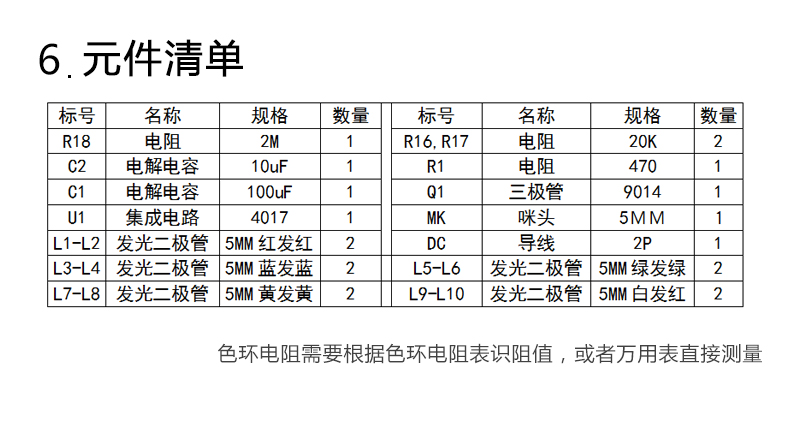 6.元件清单

| 标号 | 名称 | 规格 | 数量 |
|---|---|---|---|
| R18 | 电阻 | 2M | 1 |
| C2 | 电解电容 | 10uF | 1 |
| C1 | 电解电容 | 100uF | 1 |
| U1 | 集成电路 | 4017 | 1 |
| L1-L2 | 发光二极管 | 5MM 红发红 | 2 |
| L3-L4 | 发光二极管 | 5MM 蓝发蓝 | 2 |
| L7-L8 | 发光二极管 | 5MM 黄发黄 | 2 |

| 标号 | 名称 | 规格 | 数量 |
|---|---|---|---|
| R16,R17 | 电阻 | 20K | 2 |
| R1 | 电阻 | 470 | 1 |
| Q1 | 三极管 | 9014 | 1 |
| MK | 咪头 | 5MM | 1 |
| DC | 导线 | 2P | 1 |
| L5-L6 | 发光二极管 | 5MM 绿发绿 | 2 |
| L9-L10 | 发光二极管 | 5MM 白发红 | 2 |

色环电阻需要根据色环电阻表识阻值，或者万用表直接测量